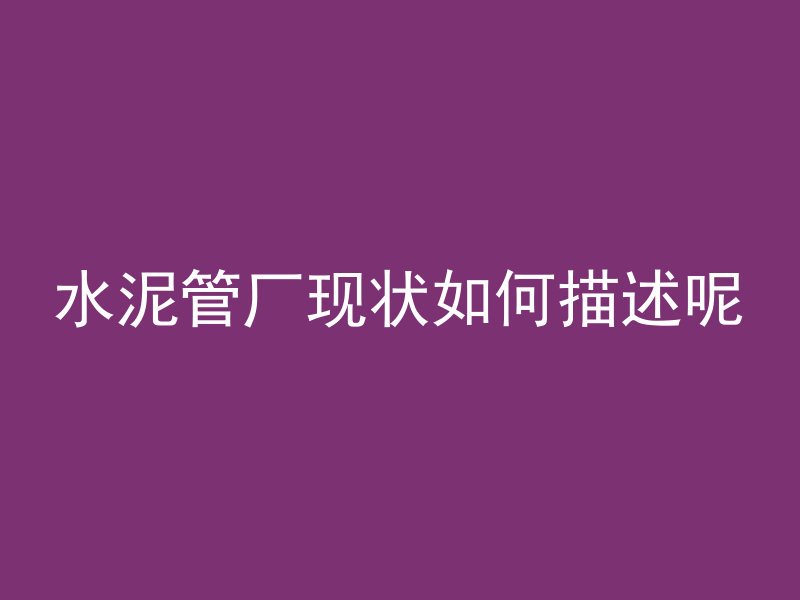 水泥管厂现状如何描述呢